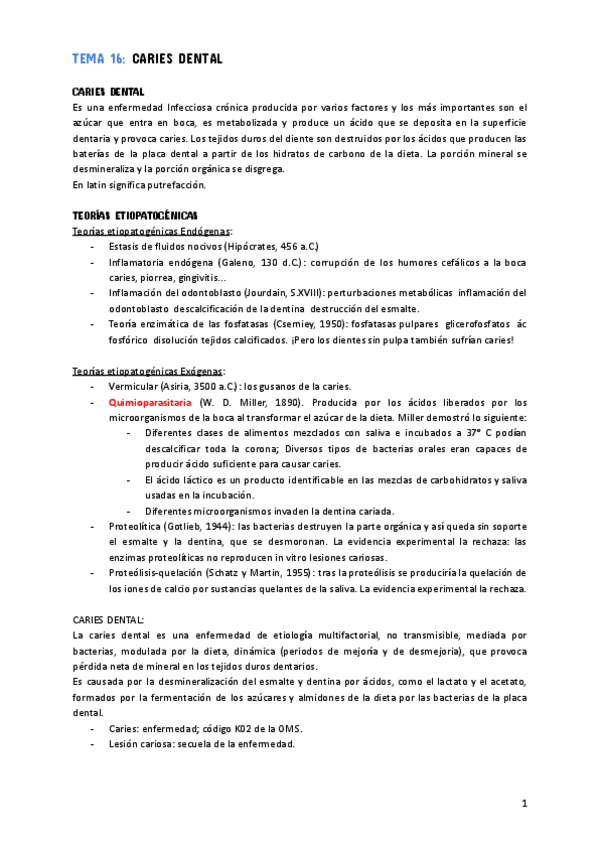 TEMA 16: CARIES DENTAL

CARIES DENTAL
Es una enfermedad Infecciosa crónica producida por varios factores y los más importantes son el azúcar que entra en boca, es metabolizada y produce un ácido que se deposita en la superficie dentaria y provoca caries. Los tejidos duros del diente son destruidos por los ácidos que producen las baterías de la placa dental a partir de los hidratos de carbono de la dieta. La porción mineral se desmineraliza y la porción orgánica se disgrega.
En latin significa putrefacción.

TEORÍAS ETIOPATOGÉNICAS
Teorías etiopatogénicas Endógenas:
- Estasis de fluidos nocivos (Hipócrates, 456 a.C.)
- Inflamatoria endógena (Galeno, 130 d.C.): corrupción de los humores cefálicos a la boca caries, piorrea, gingivitis...
- Inflamación del odontoblasto (Jourdain, S.XVIII): perturbaciones metabólicas inflamación del odontoblasto descalcificación de la dentina destrucción del esmalte.
- Teoría enzimática de las fosfatasas (Csemiey, 1950): fosfatasas pulpares glicerofosfatos ác fosfórico disolución tejidos calcificados. ¡Pero los dientes sin pulpa también sufrían caries!

Teorías etiopatogénicas Exógenas:
- Vermicular (Asiria, 3500 a.C.): los gusanos de la caries.
- Quimioparasitaria (W. D. Miller, 1890). Producida por los ácidos liberados por los microorganismos de la boca al transformar el azúcar de la dieta. Miller demostró lo siguiente:
  - Diferentes clases de alimentos mezclados con saliva e incubados a 37° C podían descalcificar toda la corona; Diversos tipos de bacterias orales eran capaces de producir ácido suficiente para causar caries.
  - El ácido láctico es un producto identificable en las mezclas de carbohidratos y saliva usadas en la incubación.
  - Diferentes microorganismos invaden la dentina cariada.
- Proteolítica (Gotlieb, 1944): las bacterias destruyen la parte orgánica y así queda sin soporte el esmalte y la dentina, que se desmoronan. La evidencia experimental la rechaza: las enzimas proteolíticas no reproducen in vitro lesiones cariosas.
- Proteólisis-quelación (Schatz y Martin, 1955): tras la proteólisis se produciría la quelación de los iones de calcio por sustancias quelantes de la saliva. La evidencia experimental la rechaza.

CARIES DENTAL:
La caries dental es una enfermedad de etiología multifactorial, no transmisible, mediada por bacterias, modulada por la dieta, dinámica (periodos de mejoría y de desmejoría), que provoca pérdida neta de mineral en los tejidos duros dentarios.
Es causada por la desmineralización del esmalte y dentina por ácidos, como el lactato y el acetato, formados por la fermentación de los azúcares y almidones de la dieta por las bacterias de la placa dental.
- Caries: enfermedad; código K02 de la OMS.
- Lesión cariosa: secuela de la enfermedad.

1